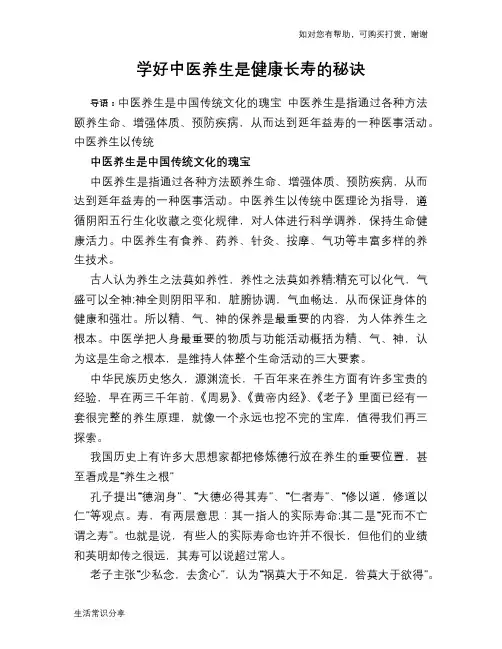 如对您有帮助，可购买打赏，谢谢

学好中医养生是健康长寿的秘诀

导语：中医养生是中国传统文化的瑰宝 中医养生是指通过各种方法颐养生命、增强体质、预防疾病，从而达到延年益寿的一种医事活动。中医养生以传统

中医养生是中国传统文化的瑰宝

中医养生是指通过各种方法颐养生命、增强体质、预防疾病，从而达到延年益寿的一种医事活动。中医养生以传统中医理论为指导，遵循阴阳五行生化收藏之变化规律，对人体进行科学调养，保持生命健康活力。中医养生有食养、药养、针灸、按摩、气功等丰富多样的养生技术。

古人认为养生之法莫如养性，养性之法莫如养精;精充可以化气，气盛可以全神;神全则阴阳平和，脏腑协调，气血畅达，从而保证身体的健康和强壮。所以精、气、神的保养是最重要的内容，为人体养生之根本。中医学把人身最重要的物质与功能活动概括为精、气、神，认为这是生命之根本，是维持人体整个生命活动的三大要素。

中华民族历史悠久，源渊流长，千百年来在养生方面有许多宝贵的经验，早在两三千年前，《周易》、《黄帝内经》、《老子》里面已经有一套很完整的养生原理，就像一个永远也挖不完的宝库，值得我们再三探索。

我国历史上有许多大思想家都把修炼德行放在养生的重要位置，甚至看成是"养生之根"

孔子提出"德润身"、"大德必得其寿"、"仁者寿"、"修以道，修道以仁"等观点。寿，有两层意思：其一指人的实际寿命;其二是"死而不亡谓之寿"。也就是说，有些人的实际寿命也许并不很长，但他们的业绩和英明却传之很远，其寿可以说超过常人。

老子主张"少私念，去贪心"，认为"祸莫大于不知足，咎莫大于欲得"。

生活常识分享